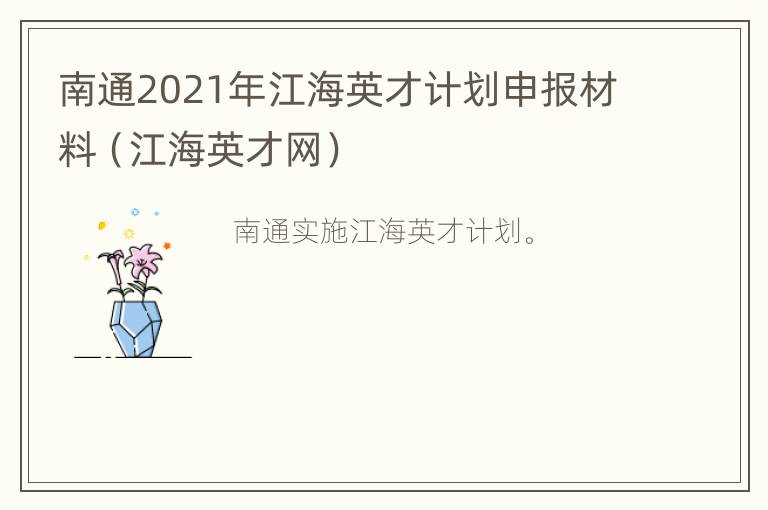 南通2021年江海英才计划申报材料（江海英才网）

南通实施江海英才计划。